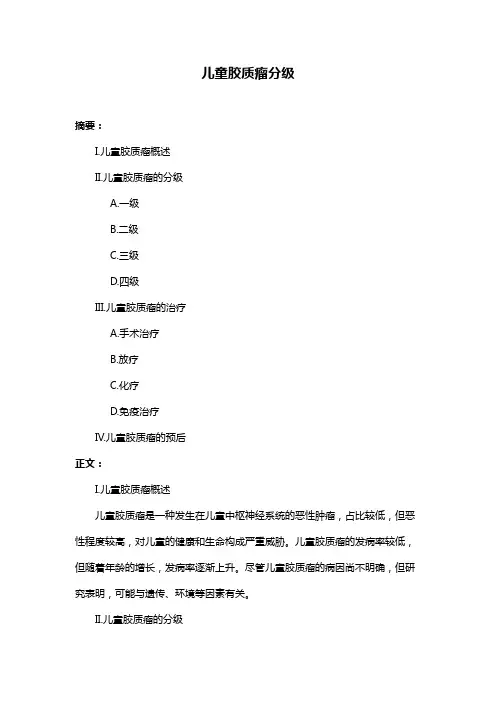 儿童胶质瘤分级

摘要：

I.儿童胶质瘤概述

II.儿童胶质瘤的分级

A.一级

B.二级

C.三级

D.四级

III.儿童胶质瘤的治疗

A.手术治疗

B.放疗

C.化疗

D.免疫治疗

IV.儿童胶质瘤的预后

正文：

I.儿童胶质瘤概述

儿童胶质瘤是一种发生在儿童中枢神经系统的恶性肿瘤，占比较低，但恶性程度较高，对儿童的健康和生命构成严重威胁。儿童胶质瘤的发病率较低，但随着年龄的增长，发病率逐渐上升。尽管儿童胶质瘤的病因尚不明确，但研究表明，可能与遗传、环境等因素有关。

II.儿童胶质瘤的分级